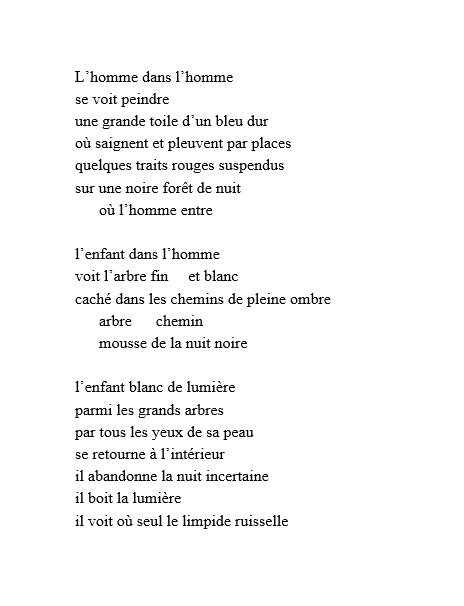 L’homme dans l’homme
se voit peindre
une grande toile d’un bleu dur
où saignent et pleuvent par places
quelques traits rouges suspendus
sur une noire forêt de nuit
où l’homme entre

l’enfant dans l’homme
voit l’arbre fin et blanc
caché dans les chemins de pleine ombre
arbre chemin
mousse de la nuit noire

l’enfant blanc de lumière
parmi les grands arbres
par tous les yeux de sa peau
se retourne à l’intérieur
il abandonne la nuit incertaine
il boit la lumière
il voit où seul le limpide ruisselle